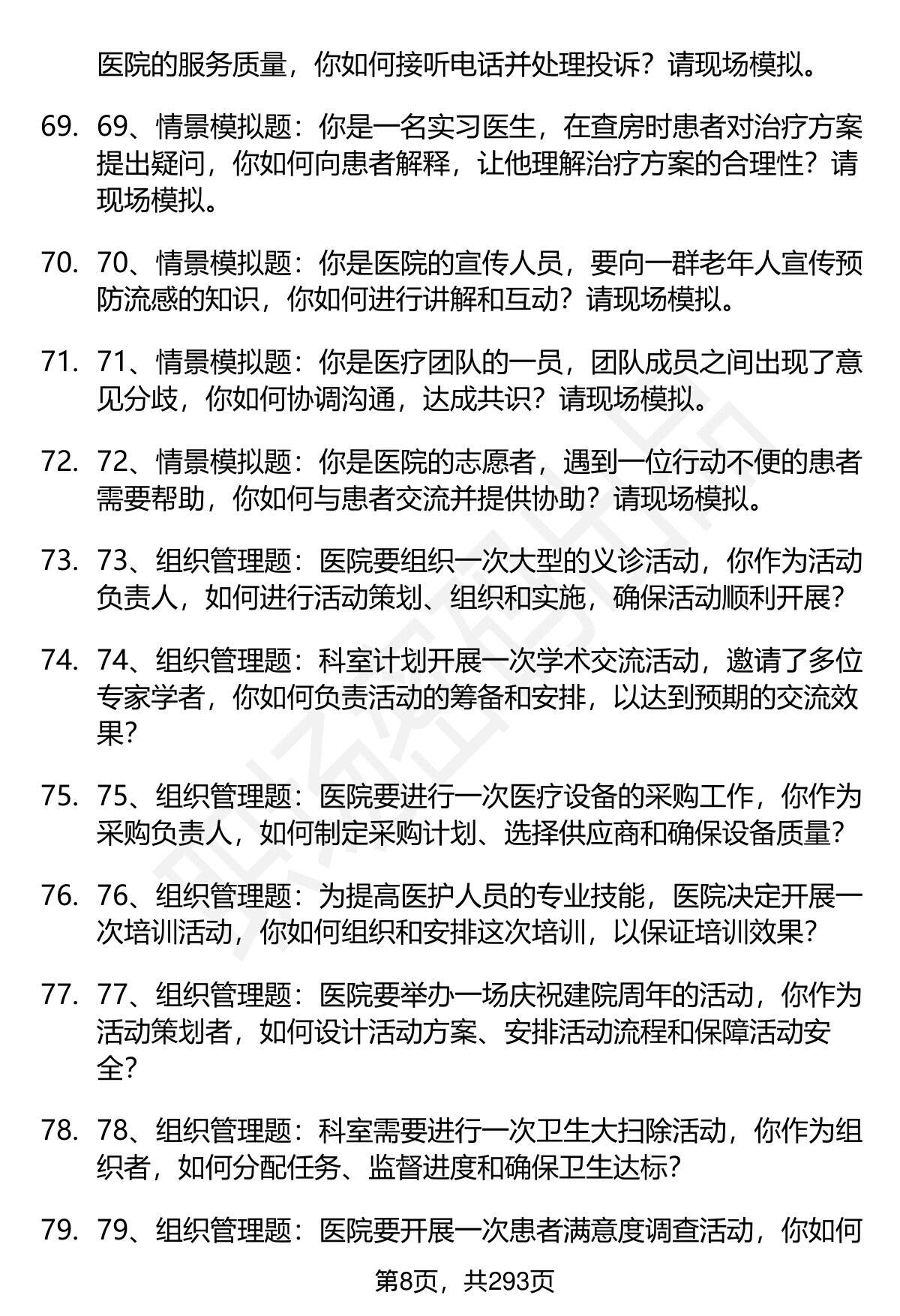 医院的服务质量，你如何接听电话并处理投诉？请现场模拟。

69. 69、情景模拟题：你是一名实习医生，在查房时患者对治疗方案提出疑问，你如何向患者解释，让他理解治疗方案的合理性？请现场模拟。

70. 70、情景模拟题：你是医院的宣传人员，要向一群老年人宣传预防流感的知识，你如何进行讲解和互动？请现场模拟。

71. 71、情景模拟题：你是医疗团队的一员，团队成员之间出现了意见分歧，你如何协调沟通，达成共识？请现场模拟。

72. 72、情景模拟题：你是医院的志愿者，遇到一位行动不便的患者需要帮助，你如何与患者交流并提供协助？请现场模拟。

73. 73、组织管理题：医院要组织一次大型的义诊活动，你作为活动负责人，如何进行活动策划、组织和实施，确保活动顺利开展？

74. 74、组织管理题：科室计划开展一次学术交流活动，邀请了多位专家学者，你如何负责活动的筹备和安排，以达到预期的交流效果？

75. 75、组织管理题：医院要进行一次医疗设备的采购工作，你作为采购负责人，如何制定采购计划、选择供应商和确保设备质量？

76. 76、组织管理题：为提高医护人员的专业技能，医院决定开展一次培训活动，你如何组织和安排这次培训，以保证培训效果？

77. 77、组织管理题：医院要举办一场庆祝建院周年的活动，你作为活动策划者，如何设计活动方案、安排活动流程和保障活动安全？

78. 78、组织管理题：科室需要进行一次卫生大扫除活动，你作为组织者，如何分配任务、监督进度和确保卫生达标？

79. 79、组织管理题：医院要开展一次患者满意度调查活动，你如何

第8页，共293页